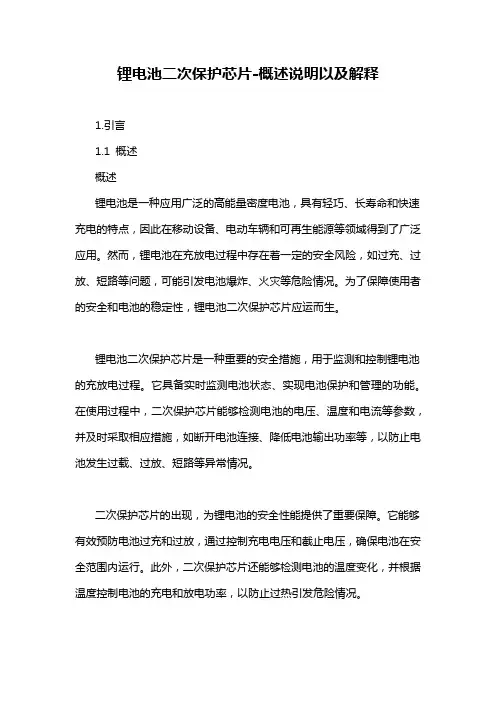 锂电池二次保护芯片-概述说明以及解释

1.引言

1.1 概述

概述

锂电池是一种应用广泛的高能量密度电池，具有轻巧、长寿命和快速充电的特点，因此在移动设备、电动车辆和可再生能源等领域得到了广泛应用。然而，锂电池在充放电过程中存在着一定的安全风险，如过充、过放、短路等问题，可能引发电池爆炸、火灾等危险情况。为了保障使用者的安全和电池的稳定性，锂电池二次保护芯片应运而生。

锂电池二次保护芯片是一种重要的安全措施，用于监测和控制锂电池的充放电过程。它具备实时监测电池状态、实现电池保护和管理的功能。在使用过程中，二次保护芯片能够检测电池的电压、温度和电流等参数，并及时采取相应措施，如断开电池连接、降低电池输出功率等，以防止电池发生过载、过放、短路等异常情况。

二次保护芯片的出现，为锂电池的安全性能提供了重要保障。它能够有效预防电池过充和过放，通过控制充电电压和截止电压，确保电池在安全范围内运行。此外，二次保护芯片还能够检测电池的温度变化，并根据温度控制电池的充电和放电功率，以防止过热引发危险情况。